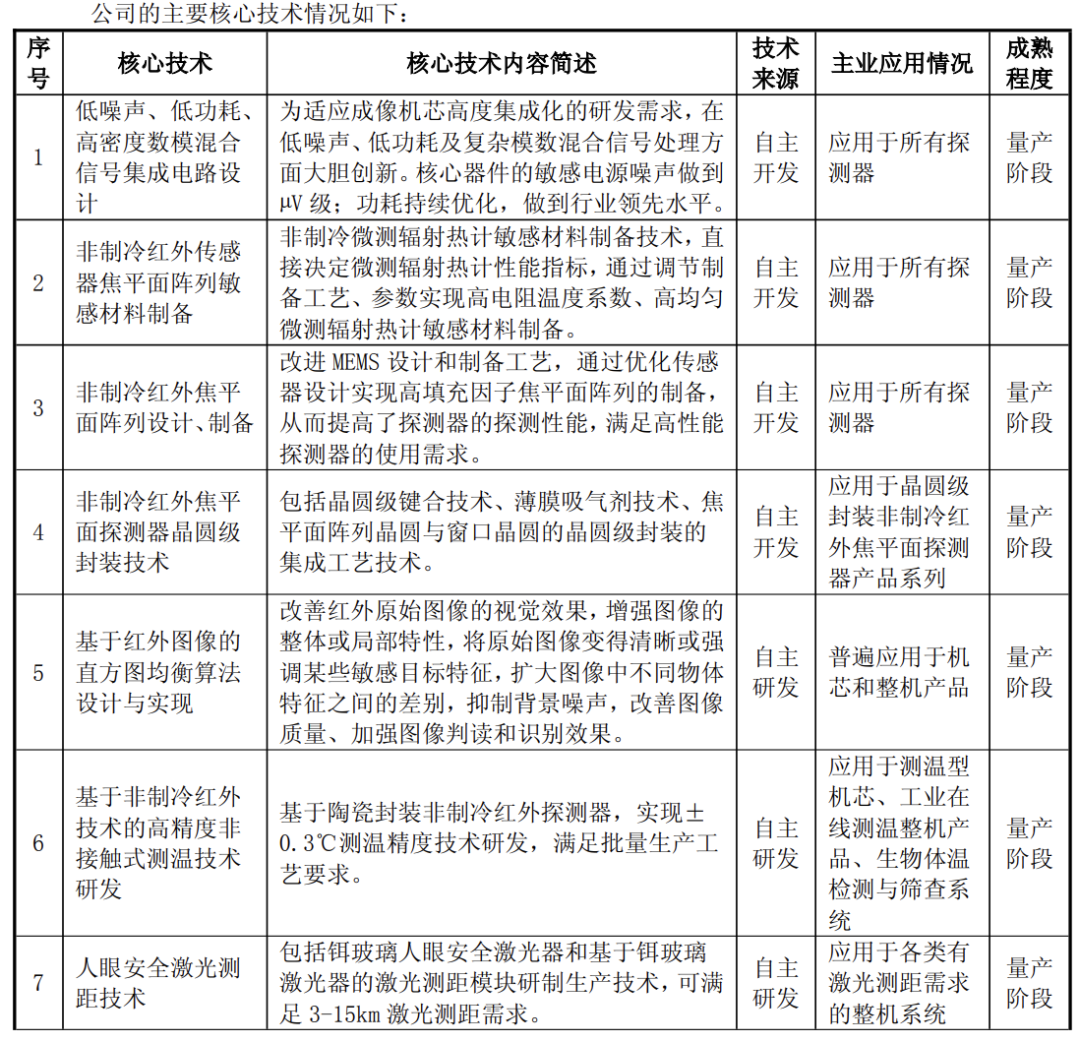 公司的主要核心技术情况如下：

| 序号 | 核心技术 | 核心技术内容简述 | 技术来源 | 主业应用情况 | 成熟程度 |
|---|---|---|---|---|---|
| 1 | 低噪声、低功耗、高密度数模混合信号集成电路设计 | 为适应成像机芯高度集成化的研发需求，在低噪声、低功耗及复杂模数混合信号处理方面大胆创新。核心器件的敏感电源噪声做到μV 级；功耗持续优化，做到行业领先水平。 | 自主开发 | 应用于所有探测器 | 量产阶段 |
| 2 | 非制冷红外传感器焦平面阵列敏感材料制备 | 非制冷微测辐射热计敏感材料制备技术，直接决定微测辐射热计性能指标，通过调节制备工艺、参数实现高电阻温度系数、高均匀微测辐射热计敏感材料制备。 | 自主开发 | 应用于所有探测器 | 量产阶段 |
| 3 | 非制冷红外焦平面阵列设计、制备 | 改进 MEMS 设计和制备工艺，通过优化传感器设计实现高填充因子焦平面阵列的制备，从而提高了探测器的探测性能，满足高性能探测器的使用需求。 | 自主开发 | 应用于所有探测器 | 量产阶段 |
| 4 | 非制冷红外焦平面探测器晶圆级封装技术 | 包括晶圆级键合技术、薄膜吸气剂技术、焦平面阵列晶圆与窗口晶圆的晶圆级封装的集成工艺技术。 | 自主开发 | 应用于晶圆级封装非制冷红外焦平面探测器产品系列 | 量产阶段 |
| 5 | 基于红外图像的直方图均衡算法设计与实现 | 改善红外原始图像的视觉效果，增强图像的整体或局部特性，将原始图像变得清晰或强调某些敏感目标特征，扩大图像中不同物体特征之间的差别，抑制背景噪声，改善图像质量、加强图像判读和识别效果。 | 自主研发 | 普遍应用于机芯和整机产品 | 量产阶段 |
| 6 | 基于非制冷红外技术的高精度非接触式测温技术研发 | 基于陶瓷封装非制冷红外探测器，实现±0.3℃测温精度技术研发，满足批量生产工艺要求。 | 自主研发 | 应用于测温型机芯、工业在线测温整机产品、生物体温检测与筛查系统 | 量产阶段 |
| 7 | 人眼安全激光测距技术 | 包括铒玻璃人眼安全激光器和基于铒玻璃激光器的激光测距模块研制生产技术，可满足 3-15km 激光测距需求。 | 自主研发 | 应用于各类有激光测距需求的整机系统 | 量产阶段 |